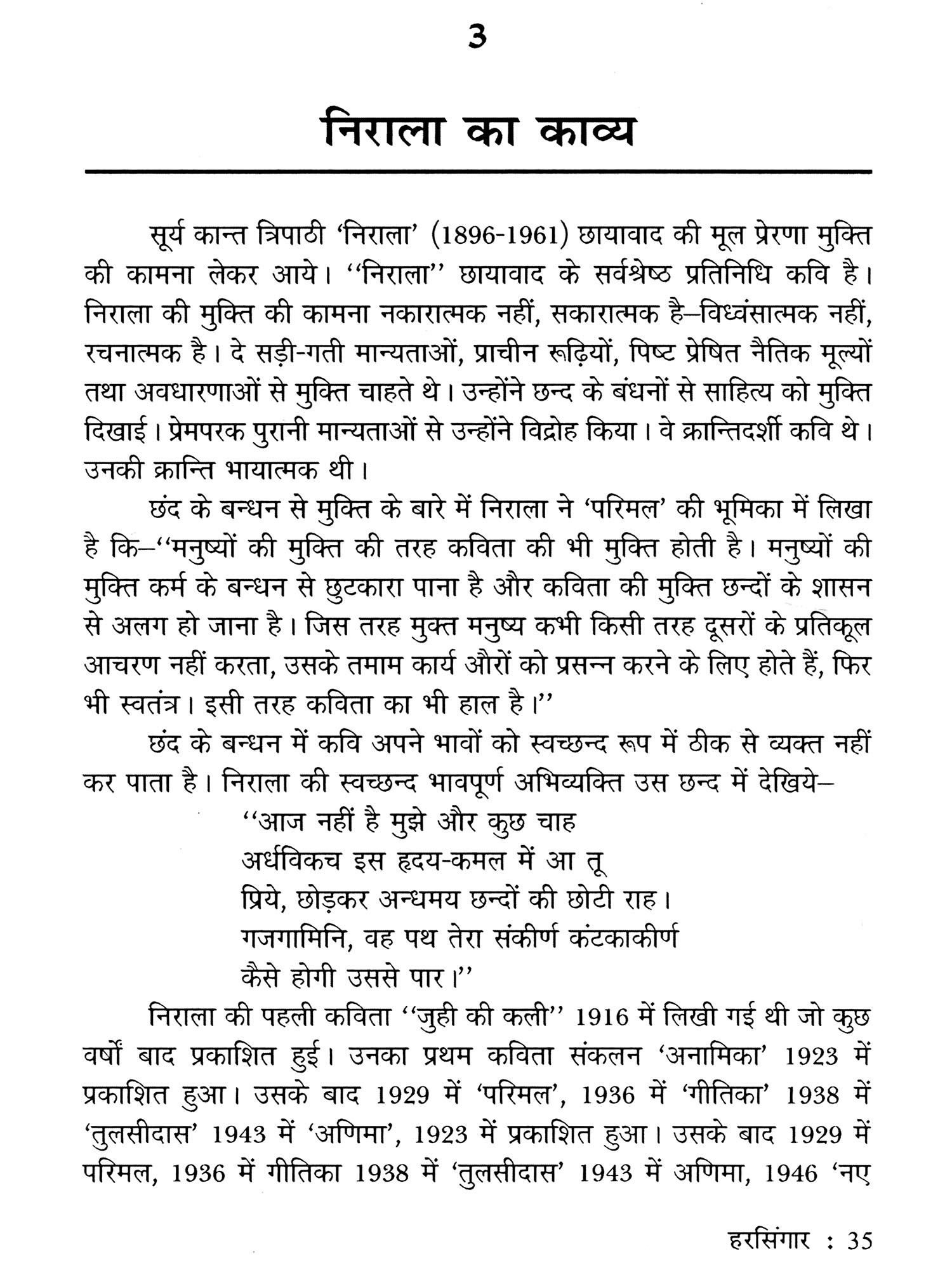 3

निराला का काव्य

सूर्य कान्त त्रिपाठी 'निराला' (1896-1961) छायावाद की मूल प्रेरणा मुक्ति की कामना लेकर आये। ''निराला'' छायावाद के सर्वश्रेष्ठ प्रतिनिधि कवि है। निराला की मुक्ति की कामना नकारात्मक नहीं, सकारात्मक है–विध्वंसात्मक नहीं, रचनात्मक है। दे सड़ी-गती मान्यताओं, प्राचीन रूढ़ियों, पिष्ट प्रेषित नैतिक मूल्यों तथा अवधारणाओं से मुक्ति चाहते थे। उन्होंने छन्द के बंधनों से साहित्य को मुक्ति दिखाई। प्रेमपरक पुरानी मान्यताओं से उन्होंने विद्रोह किया। वे क्रान्तिदर्शी कवि थे। उनकी क्रान्ति भायात्मक थी।

छंद के बन्धन से मुक्ति के बारे में निराला ने 'परिमल' की भूमिका में लिखा है कि–''मनुष्यों की मुक्ति की तरह कविता की भी मुक्ति होती है। मनुष्यों की मुक्ति कर्म के बन्धन से छुटकारा पाना है और कविता की मुक्ति छन्दों के शासन से अलग हो जाना है। जिस तरह मुक्त मनुष्य कभी किसी तरह दूसरों के प्रतिकूल आचरण नहीं करता, उसके तमाम कार्य औरों को प्रसन्न करने के लिए होते हैं, फिर भी स्वतंत्र। इसी तरह कविता का भी हाल है।''

छंद के बन्धन में कवि अपने भावों को स्वच्छन्द रूप में ठीक से व्यक्त नहीं कर पाता है। निराला की स्वच्छन्द भावपूर्ण अभिव्यक्ति उस छन्द में देखिये–

''आज नहीं है मुझे और कुछ चाह
अर्धविकच इस हृदय-कमल में आ तू
प्रिये, छोड़कर अन्धमय छन्दों की छोटी राह।
गजगामिनि, वह पथ तेरा संकीर्ण कंटकाकीर्ण
कैसे होगी उससे पार।''

निराला की पहली कविता ''जुही की कली'' 1916 में लिखी गई थी जो कुछ वर्षो बाद प्रकाशित हुई। उनका प्रथम कविता संकलन 'अनामिका' 1923 में प्रकाशित हुआ। उसके बाद 1929 में 'परिमल', 1936 में 'गीतिका' 1938 में 'तुलसीदास' 1943 में 'अणिमा', 1923 में प्रकाशित हुआ। उसके बाद 1929 में परिमल, 1936 में गीतिका 1938 में 'तुलसीदास' 1943 में अणिमा, 1946 'नए

हरसिंगार : 35